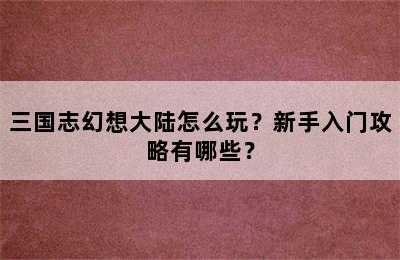 三国志幻想大陆怎么玩？新手入门攻略有哪些？